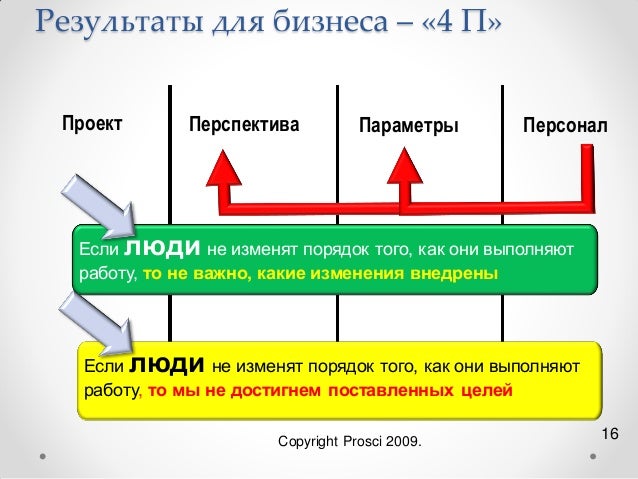 Результаты для бизнеса – «4 П»

Проект

Перспектива

Параметры

Персонал

Если ЛЮДИ не изменят порядок того, как они выполняют работу, то не важно, какие изменения внедрены

Если ЛЮДИ не изменят порядок того, как они выполняют работу, то мы не достигнем поставленных целей

Copyright Prosci 2009.

16